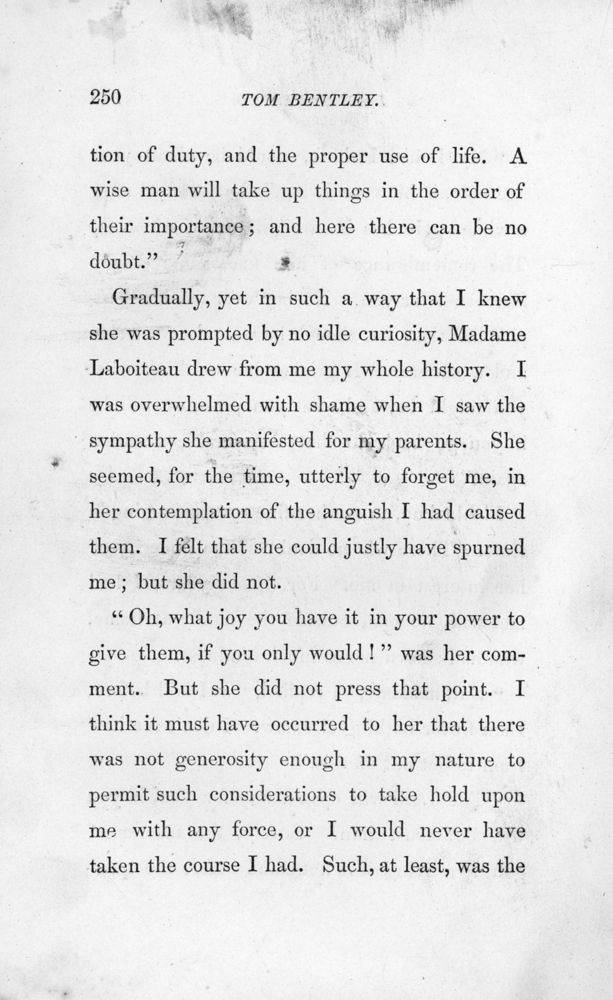 250 TOM BENTLEY.

tion of duty, and the proper use of life. A wise man will take up things in the order of their importance; and here there can be no doubt."

Gradually, yet in such a way that I knew she was prompted by no idle curiosity, Madame Laboiteau drew from me my whole history. I was overwhelmed with shame when I saw the sympathy she manifested for my parents. She seemed, for the time, utterly to forget me, in her contemplation of the anguish I had caused them. I felt that she could justly have spurned me; but she did not.

"Oh, what joy you have it in your power to give them, if you only would!" was her comment. But she did not press that point. I think it must have occurred to her that there was not generosity enough in my nature to permit such considerations to take hold upon me with any force, or I would never have taken the course I had. Such, at least, was the